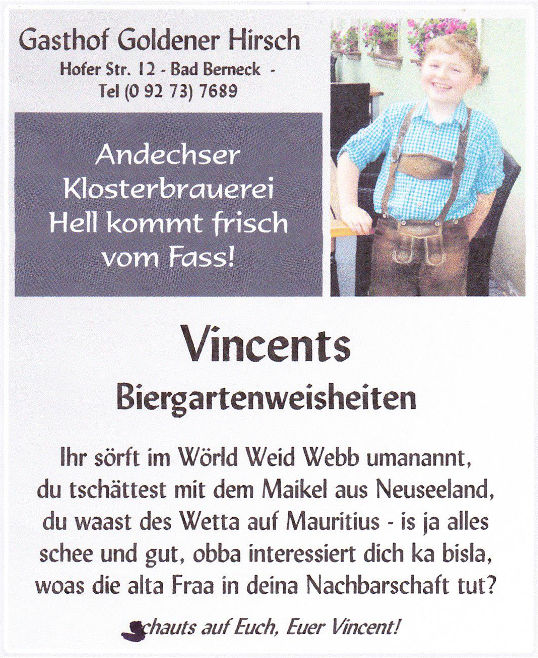 Gasthof Goldener Hirsch
Hofer Str. 12 - Bad Berneck -
Tel (0 92 73) 7689

Andechser Klosterbrauerei Hell kommt frisch vom Fass!

Vincents
Biergartenweisheiten

Ihr sörft im Wörld Weid Webb umanannt, du tschättest mit dem Maikel aus Neuseeland, du waast des Wetta auf Mauritius - is ja alles schee und gut, obba interessiert dich ka bisla, woas die alta Fraa in deina Nachbarschaft tut?

Schauts auf Euch, Euer Vincent!